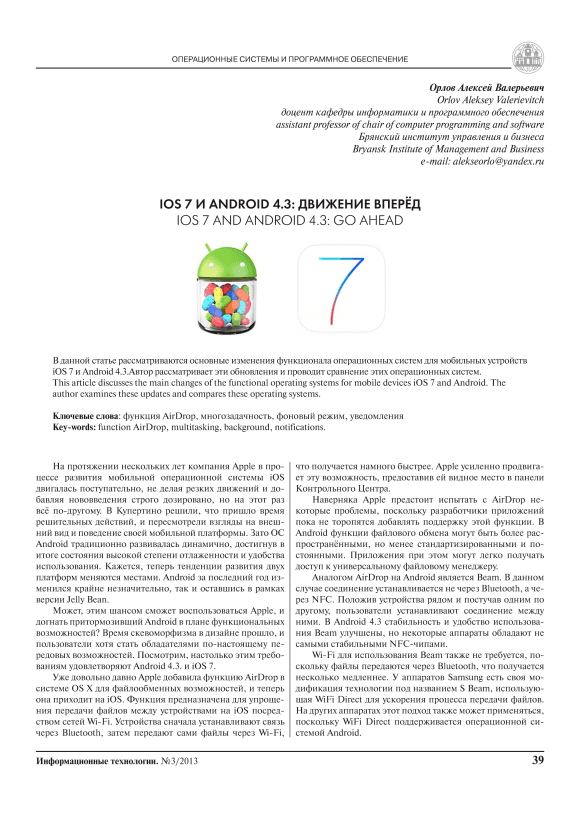 ОПЕРАЦИОННЫЕ СИСТЕМЫ И ПРОГРАММНОЕ ОБЕСПЕЧЕНИЕ

Орлов Алексей Валерьевич
Orlov Aleksey Valerievitch
доцент кафедры информатики и программного обеспечения
assistant professor of chair of computer programming and software
Брянский институт управления и бизнеса
Bryansk Institute of Management and Business
e-mail: alekseorlo@yandex.ru

IOS 7 И ANDROID 4.3: ДВИЖЕНИЕ ВПЕРЁД
IOS 7 AND ANDROID 4.3: GO AHEAD

7

В данной статье рассматриваются основные изменения функционала операционных систем для мобильных устройств iOS 7 и Android 4.3.Автор рассматривает эти обновления и проводит сравнение этих операционных систем.
This article discusses the main changes of the functional operating systems for mobile devices iOS 7 and Android. The author examines these updates and compares these operating systems.

Ключевые слова: функция AirDrop, многозадачность, фоновый режим, уведомления
Key-words: function AirDrop, multitasking, background, notifications.

На протяжении нескольких лет компания Apple в процессе развития мобильной операционной системы iOS двигалась поступательно, не делая резких движений и добавляя нововведения строго дозировано, но на этот раз всё по-другому. В Купертино решили, что пришло время решительных действий, и пересмотрели взгляды на внешний вид и поведение своей мобильной платформы. Зато ОС Android традиционно развивалась динамично, достигнув в итоге состояния высокой степени отлаженности и удобства использования. Кажется, теперь тенденции развития двух платформ меняются местами. Android за последний год изменился крайне незначительно, так и оставшись в рамках версии Jelly Bean.

Может, этим шансом сможет воспользоваться Apple, и догнать притормозивший Android в плане функциональных возможностей? Время скевоморфизма в дизайне прошло, и пользователи хотя стать обладателями по-настоящему передовых возможностей. Посмотрим, настолько этим требованиям удовлетворяют Android 4.3. и iOS 7.

Уже довольно давно Apple добавила функцию AirDrop в системе OS X для файлообменных возможностей, и теперь она приходит на iOS. Функция предназначена для упрощения передачи файлов между устройствами на iOS посредством сетей Wi-Fi. Устройства сначала устанавливают связь через Bluetooth, затем передают сами файлы через Wi-Fi, что получается намного быстрее. Apple усиленно продвигает эту возможность, предоставив ей видное место в панели Контрольного Центра.

Наверняка Apple предстоит испытать с AirDrop некоторые проблемы, поскольку разработчики приложений пока не торопятся добавлять поддержку этой функции. В Android функции файлового обмена могут быть более распространёнными, но менее стандартизированными и постоянными. Приложения при этом могут легко получать доступ к универсальному файловому менеджеру.

Аналогом AirDrop на Android является Beam. В данном случае соединение устанавливается не через Bluetooth, а через NFC. Положив устройства рядом и постучав одним по другому, пользователи устанавливают соединение между ними. В Android 4.3 стабильность и удобство использования Beam улучшены, но некоторые аппараты обладают не самыми стабильными NFC-чипами.

Wi-Fi для использования Beam также не требуется, поскольку файлы передаются через Bluetooth, что получается несколько медленнее. У аппаратов Samsung есть своя модификация технологии под названием S Beam, использующая WiFi Direct для ускорения процесса передачи файлов. На других аппаратах этот подход также может применяться, поскольку WiFi Direct поддерживается операционной системой Android.

Информационные технологии. №3/2013 39